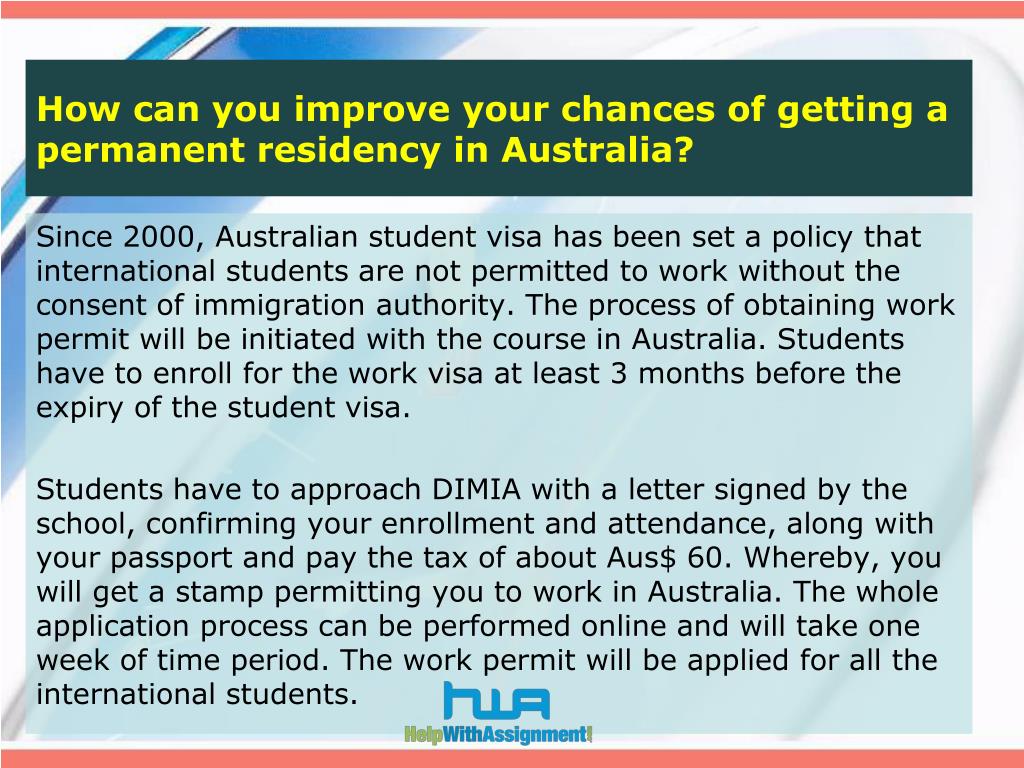 How can you improve your chances of getting a permanent residency in Australia?

Since 2000, Australian student visa has been set a policy that international students are not permitted to work without the consent of immigration authority. The process of obtaining work permit will be initiated with the course in Australia. Students have to enroll for the work visa at least 3 months before the expiry of the student visa.

Students have to approach DIMIA with a letter signed by the school, confirming your enrollment and attendance, along with your passport and pay the tax of about Aus$ 60. Whereby, you will get a stamp permitting you to work in Australia. The whole application process can be performed online and will take one week of time period. The work permit will be applied for all the international students.

HWA
HelpWithAssignment!